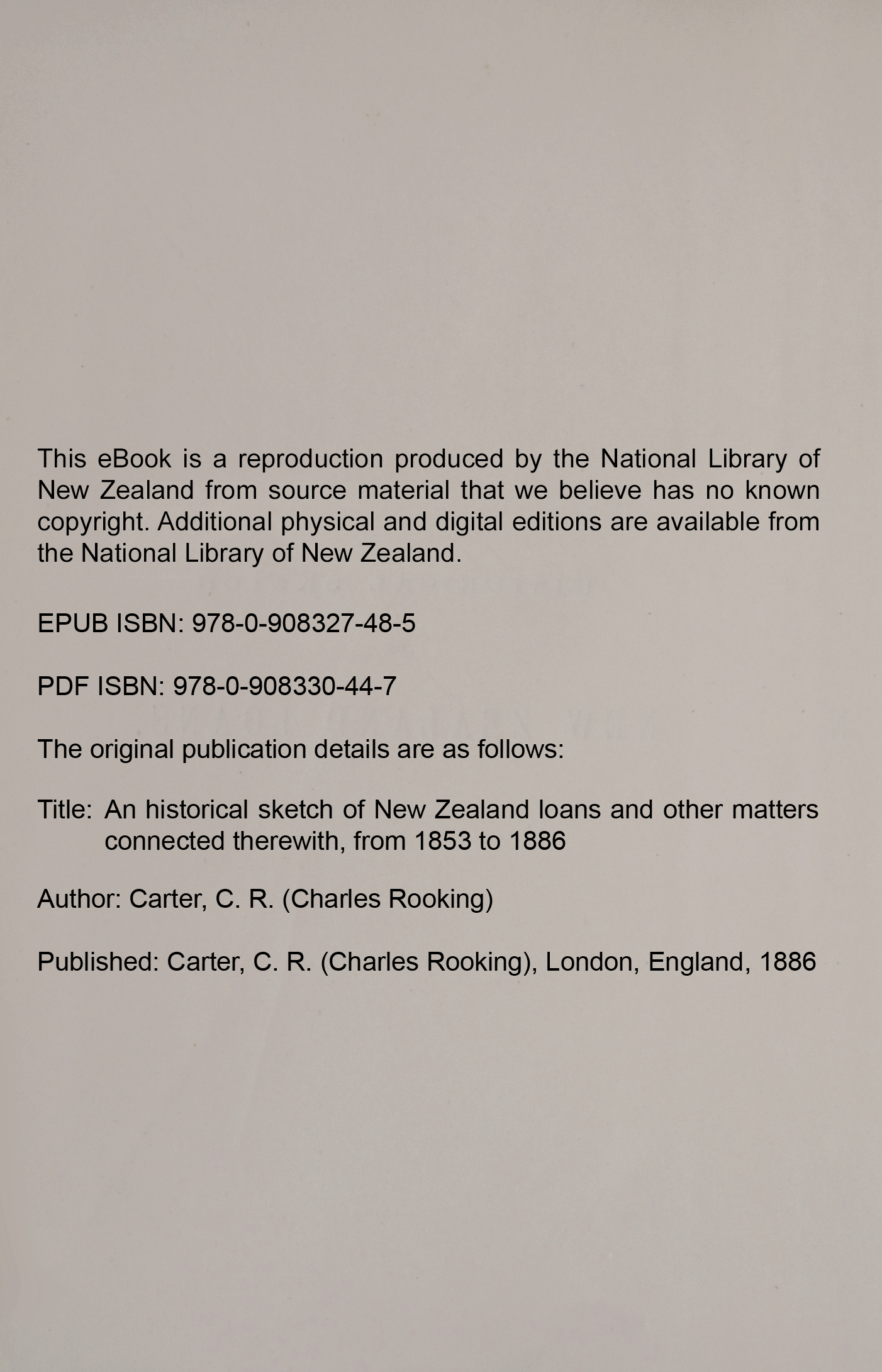 This eBook is a reproduction produced by the National Library of New Zealand from source material that we believe has no known copyright. Additional physical and digital editions are available from the National Library of New Zealand.

EPUB ISBN: 978-0-908327-48-5

PDF ISBN: 978-0-908330-44-7

The original publication details are as follows:

Title: An historical sketch of New Zealand loans and other matters connected therewith, from 1853 to 1886

Author: Carter, C. R. (Charles Rooking)

Published: Carter, C. R. (Charles Rooking), London, England, 1886